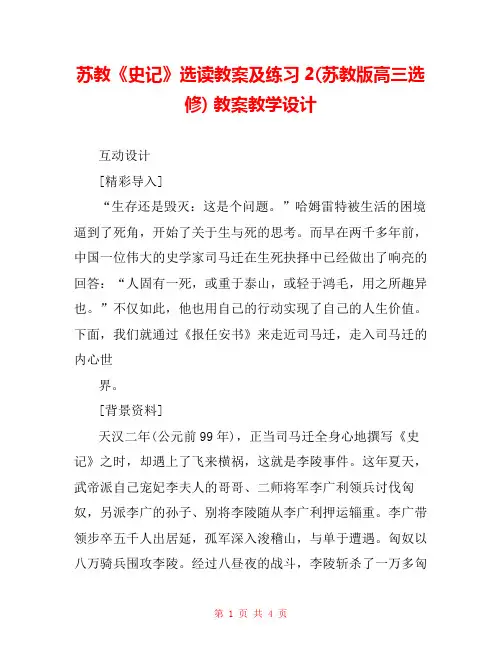 苏教《史记》选读教案及练习 2(苏教版高三选修) 教案教学设计

互动设计

[精彩导入]

“生存还是毁灭：这是个问题。”哈姆雷特被生活的困境逼到了死角，开始了关于生与死的思考。而早在两千多年前，中国一位伟大的史学家司马迁在生死抉择中已经做出了响亮的回答：“人固有一死，或重于泰山，或轻于鸿毛，用之所趣异也。”不仅如此，他也用自己的行动实现了自己的人生价值。下面，我们就通过《报任安书》来走近司马迁，走入司马迁的内心世

界。

[背景资料]

天汉二年(公元前 99 年)，正当司马迁全身心地撰写《史记》之时，却遇上了飞来横祸，这就是李陵事件。这年夏天，武帝派自己宠妃李夫人的哥哥、二师将军李广利领兵讨伐匈奴，另派李广的孙子、别将李陵随从李广利押运辎重。李广带领步卒五千人出居延，孤军深入浚稽山，与单于遭遇。匈奴以八万骑兵围攻李陵。经过八昼夜的战斗，李陵斩杀了一万多匈

第 1 页 共 4 页